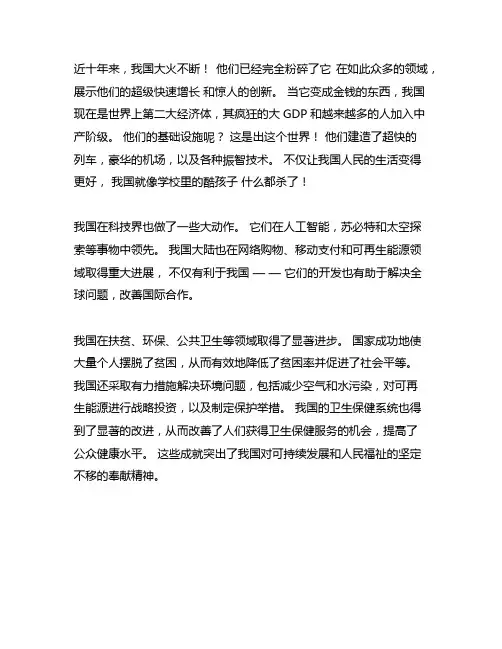 近十年来，我国大火不断！ 他们已经完全粉碎了它 在如此众多的领域，展示他们的超级快速增长 和惊人的创新。 当它变成金钱的东西，我国现在是世界上第二大经济体，其疯狂的大 GDP 和越来越多的人加入中产阶级。 他们的基础设施呢？ 这是出这个世界！ 他们建造了超快的列车，豪华的机场，以及各种振智技术。 不仅让我国人民的生活变得更好， 我国就像学校里的酷孩子 什么都杀了！

我国在科技界也做了一些大动作。 它们在人工智能，苏必特和太空探索等事物中领先。 我国大陆也在网络购物、移动支付和可再生能源领域取得重大进展， 不仅有利于我国 — — 它们的开发也有助于解决全球问题，改善国际合作。

我国在扶贫、环保、公共卫生等领域取得了显著进步。 国家成功地使大量个人摆脱了贫困，从而有效地降低了贫困率并促进了社会平等。 我国还采取有力措施解决环境问题，包括减少空气和水污染，对可再生能源进行战略投资，以及制定保护举措。 我国的卫生保健系统也得到了显著的改进，从而改善了人们获得卫生保健服务的机会，提高了公众健康水平。 这些成就突出了我国对可持续发展和人民福祉的坚定不移的奉献精神。